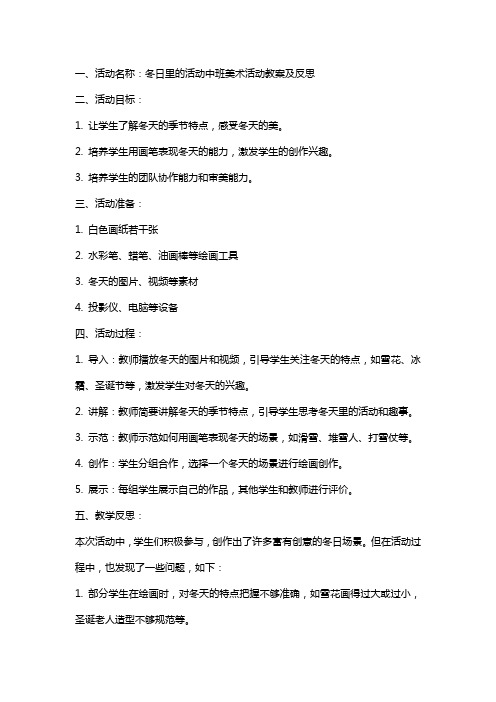 一、活动名称：冬日里的活动中班美术活动教案及反思

二、活动目标：

1. 让学生了解冬天的季节特点，感受冬天的美。

2. 培养学生用画笔表现冬天的能力，激发学生的创作兴趣。

3. 培养学生的团队协作能力和审美能力。

三、活动准备：

1. 白色画纸若干张

2. 水彩笔、蜡笔、油画棒等绘画工具

3. 冬天的图片、视频等素材

4. 投影仪、电脑等设备

四、活动过程：

1. 导入：教师播放冬天的图片和视频，引导学生关注冬天的特点，如雪花、冰霜、圣诞节等，激发学生对冬天的兴趣。

2. 讲解：教师简要讲解冬天的季节特点，引导学生思考冬天里的活动和趣事。

3. 示范：教师示范如何用画笔表现冬天的场景，如滑雪、堆雪人、打雪仗等。

4. 创作：学生分组合作，选择一个冬天的场景进行绘画创作。

5. 展示：每组学生展示自己的作品，其他学生和教师进行评价。

五、教学反思：

本次活动中，学生们积极参与，创作出了许多富有创意的冬日场景。但在活动过程中，也发现了一些问题，如下：

1. 部分学生在绘画时，对冬天的特点把握不够准确，如雪花画得过大或过小，圣诞老人造型不够规范等。